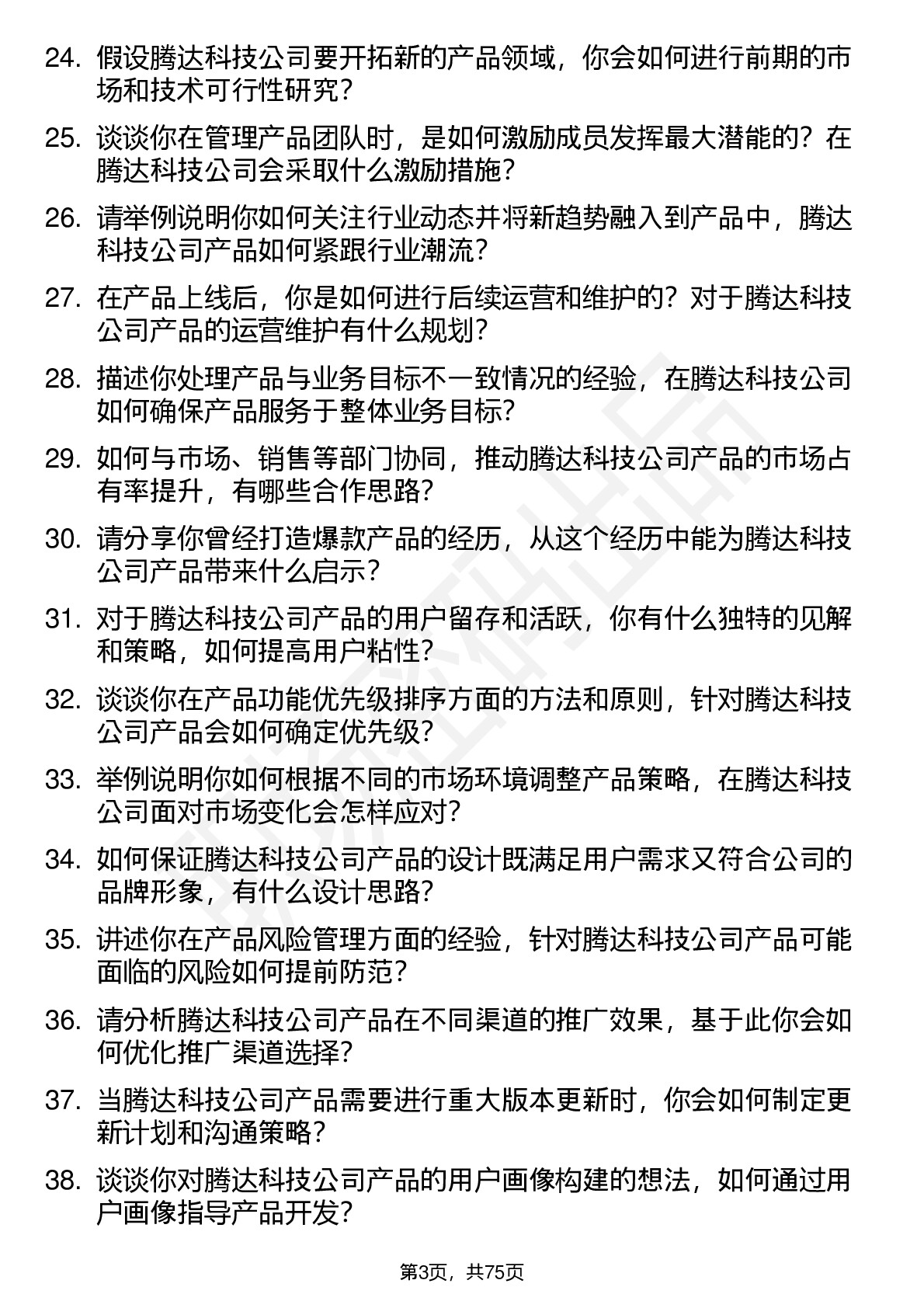 24. 假设腾达科技公司要开拓新的产品领域，你会如何进行前期的市场和技术可行性研究？

25. 谈谈你在管理产品团队时，是如何激励成员发挥最大潜能的？在腾达科技公司会采取什么激励措施？

26. 请举例说明你如何关注行业动态并将新趋势融入到产品中，腾达科技公司产品如何紧跟行业潮流？

27. 在产品上线后，你是如何进行后续运营和维护的？对于腾达科技公司产品的运营维护有什么规划？

28. 描述你处理产品与业务目标不一致情况的经验，在腾达科技公司如何确保产品服务于整体业务目标？

29. 如何与市场、销售等部门协同，推动腾达科技公司产品的市场占有率提升，有哪些合作思路？

30. 请分享你曾经打造爆款产品的经历，从这个经历中能为腾达科技公司产品带来什么启示？

31. 对于腾达科技公司产品的用户留存和活跃，你有什么独特的见解和策略，如何提高用户粘性？

32. 谈谈你在产品功能优先级排序方面的方法和原则，针对腾达科技公司产品会如何确定优先级？

33. 举例说明你如何根据不同的市场环境调整产品策略，在腾达科技公司面对市场变化会怎样应对？

34. 如何保证腾达科技公司产品的设计既满足用户需求又符合公司的品牌形象，有什么设计思路？

35. 讲述你在产品风险管理方面的经验，针对腾达科技公司产品可能面临的风险如何提前防范？

36. 请分析腾达科技公司产品在不同渠道的推广效果，基于此你会如何优化推广渠道选择？

37. 当腾达科技公司产品需要进行重大版本更新时，你会如何制定更新计划和沟通策略？

38. 谈谈你对腾达科技公司产品的用户画像构建的想法，如何通过用户画像指导产品开发？

第3页，共75页